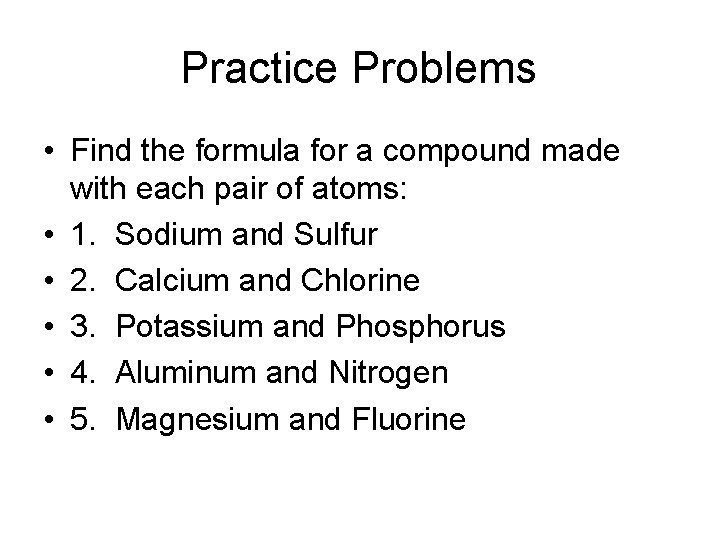 Practice Problems

• Find the formula for a compound made with each pair of atoms:
• 1. Sodium and Sulfur
• 2. Calcium and Chlorine
• 3. Potassium and Phosphorus
• 4. Aluminum and Nitrogen
• 5. Magnesium and Fluorine